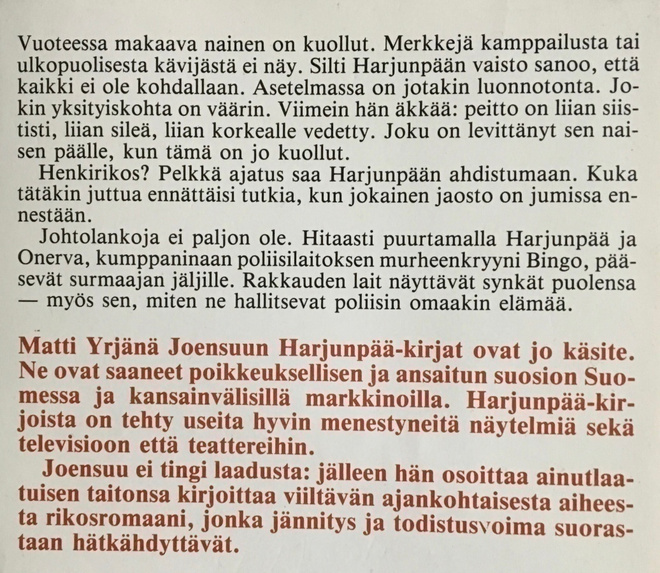 Vuoteessa makaava nainen on kuollut. Merkkejä kamppailusta tai ulkopuolisesta kävijästä ei näy. Silti Harjunpään vaisto sanoo, että kaikki ei ole kohdallaan. Asetelmassa on jotakin luonnotonta. Jokin yksityiskohta on väärin. Viimein hän äkkää: peitto on liian siististi, liian sileä, liian korkealle vedetty. Joku on levittänyt sen naisen päälle, kun tämä on jo kuollut.

Henkirikos? Pelkkä ajatus saa Harjunpään ahdistumaan. Kuka tätäkin juttua ennättäisi tutkia, kun jokainen jaosto on jumissa ennestään.

Johtolankoja ei paljon ole. Hitaasti puurtamalla Harjunpää ja Onerva, kumppaninaan poliisilaitoksen murheenkryyni Bingo, pääsevät surmaajan jäljille. Rakkauden lait näyttävät synkät puolensa — myös sen, miten ne hallitsevat poliisin omaakin elämää.

Matti Yrjänä Joensuun Harjunpää-kirjat ovat jo käsite. Ne ovat saaneet poikkeuksellisen ja ansaitun suosion Suomessa ja kansainvälisillä markkinoilla. Harjunpää-kirjoista on tehty useita hyvin menestyneitä näytelmiä sekä televisioon että teattereihin.

Joensuu ei tingi laadusta: jälleen hän osoittaa ainutlaatuisen taitonsa kirjoittaa viiltävän ajankohtaisesta aiheesta rikosromaani, jonka jännitys ja todistusvoima suorastaan hätkähdyttävät.